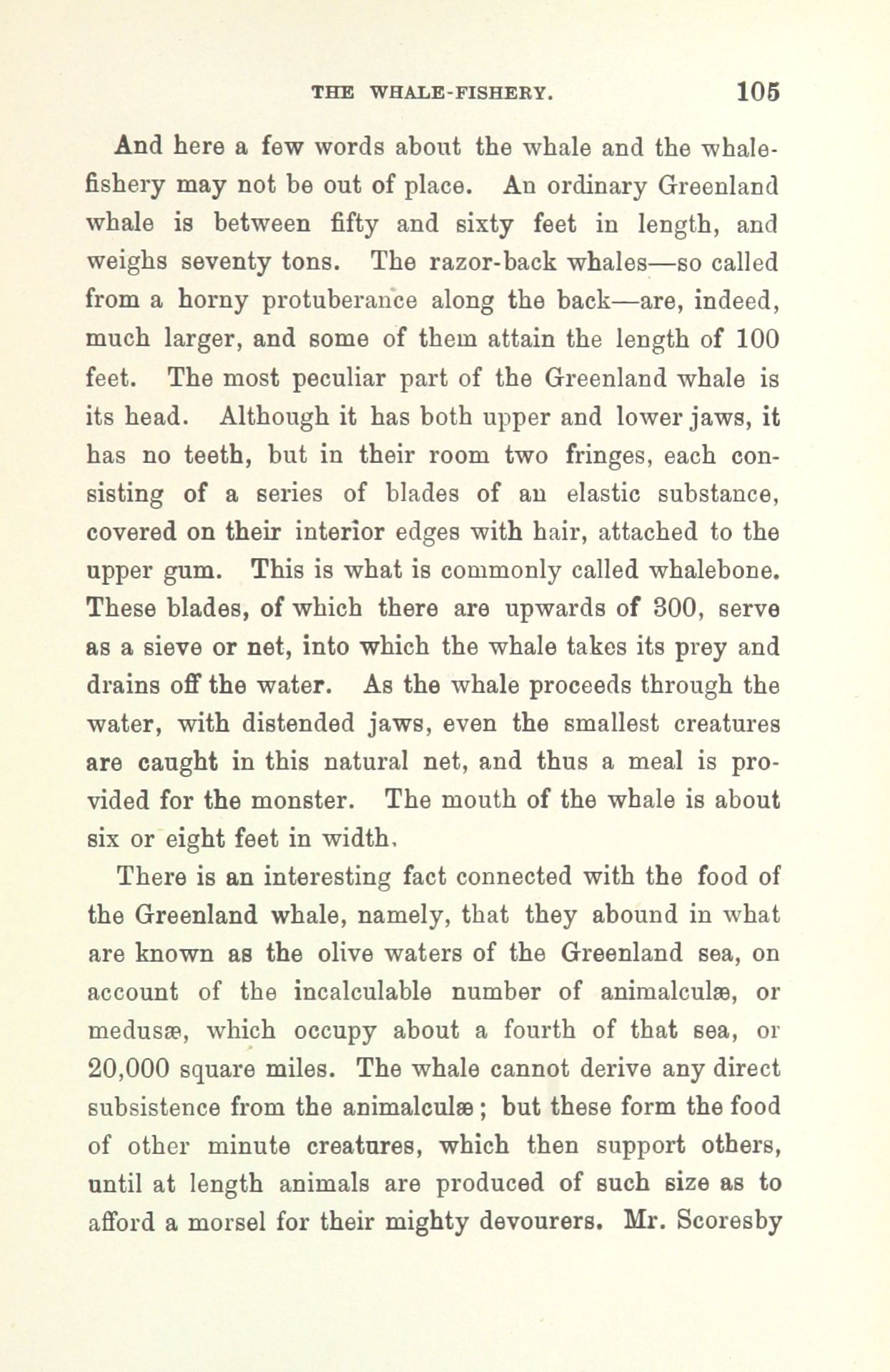 THE WHALE-FISHERY. 105

And here a few words about the whale and the whale-fishery may not be out of place. An ordinary Greenland whale is between fifty and sixty feet in length, and weighs seventy tons. The razor-back whales—so called from a horny protuberance along the back—are, indeed, much larger, and some of them attain the length of 100 feet. The most peculiar part of the Greenland whale is its head. Although it has both upper and lower jaws, it has no teeth, but in their room two fringes, each consisting of a series of blades of an elastic substance, covered on their interior edges with hair, attached to the upper gum. This is what is commonly called whalebone. These blades, of which there are upwards of 300, serve as a sieve or net, into which the whale takes its prey and drains off the water. As the whale proceeds through the water, with distended jaws, even the smallest creatures are caught in this natural net, and thus a meal is provided for the monster. The mouth of the whale is about six or eight feet in width.

There is an interesting fact connected with the food of the Greenland whale, namely, that they abound in what are known as the olive waters of the Greenland sea, on account of the incalculable number of animalculæ, or medusæ, which occupy about a fourth of that sea, or 20,000 square miles. The whale cannot derive any direct subsistence from the animalculæ; but these form the food of other minute creatures, which then support others, until at length animals are produced of such size as to afford a morsel for their mighty devourers. Mr. Scoresby